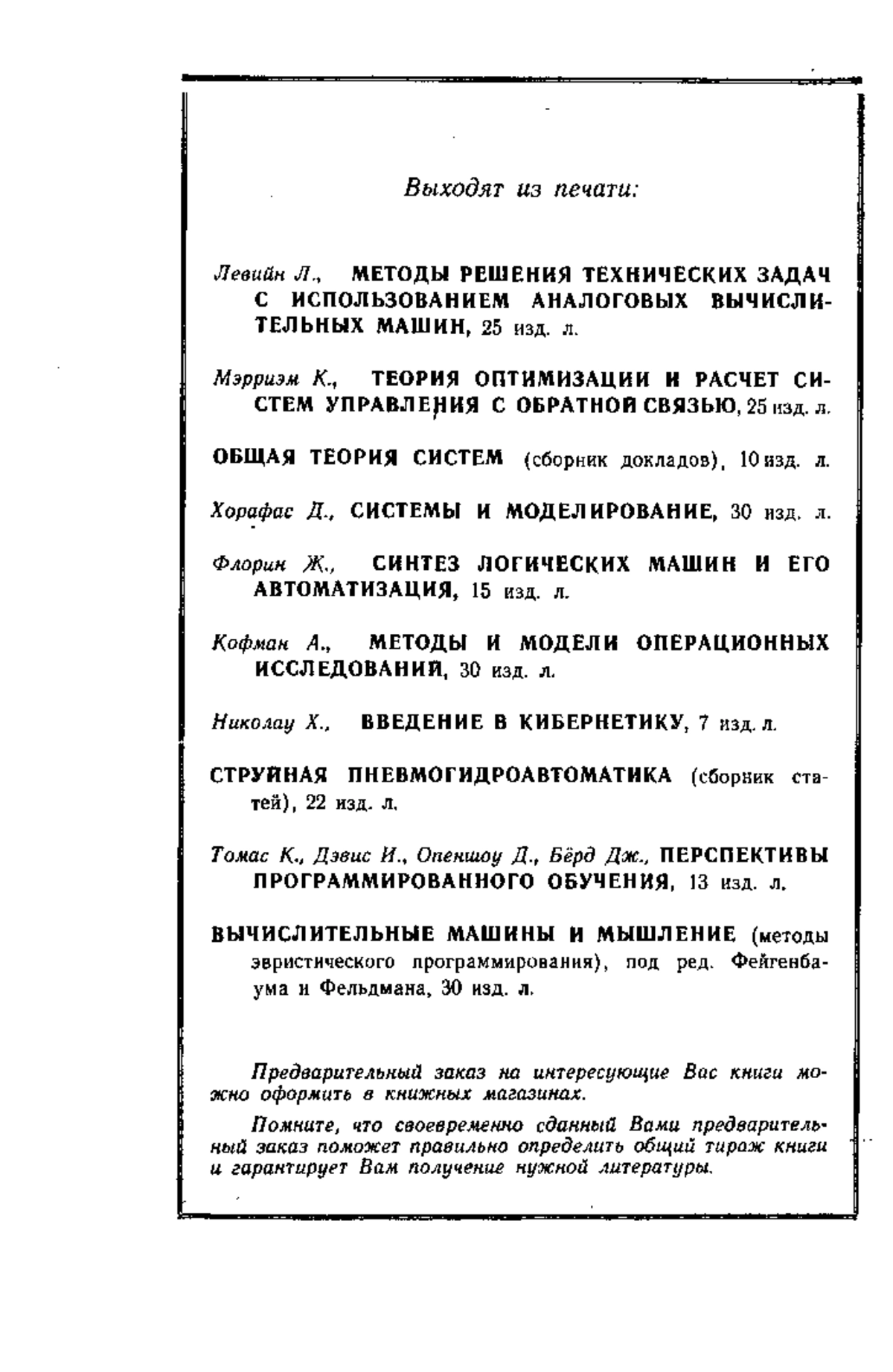 Выходят из печати:

Левийн Л., МЕТОДЫ РЕШЕНИЯ ТЕХНИЧЕСКИХ ЗАДАЧ С ИСПОЛЬЗОВАНИЕМ АНАЛОГОВЫХ ВЫЧИСЛИТЕЛЬНЫХ МАШИН, 25 изд. л.

Мэрриэм К., ТЕОРИЯ ОПТИМИЗАЦИИ И РАСЧЕТ СИСТЕМ УПРАВЛЕНИЯ С ОБРАТНОЙ СВЯЗЬЮ, 25 изд. л.

ОБЩАЯ ТЕОРИЯ СИСТЕМ (сборник докладов), 10 изд. л.

Хорафас Д., СИСТЕМЫ И МОДЕЛИРОВАНИЕ, 30 изд. л.

Флорин Ж., СИНТЕЗ ЛОГИЧЕСКИХ МАШИН И ЕГО АВТОМАТИЗАЦИЯ, 15 изд. л.

Кофман А., МЕТОДЫ И МОДЕЛИ ОПЕРАЦИОННЫХ ИССЛЕДОВАНИЙ, 30 изд. л.

Николау Х., ВВЕДЕНИЕ В КИБЕРНЕТИКУ, 7 изд. л.

СТРУЙНАЯ ПНЕВМОГИДРОАВТОМАТИКА (сборник статей), 22 изд. л.

Томас К., Дэвис И., Опеншоу Д., Бёрд Дж., ПЕРСПЕКТИВЫ ПРОГРАММИРОВАННОГО ОБУЧЕНИЯ, 13 изд. л.

ВЫЧИСЛИТЕЛЬНЫЕ МАШИНЫ И МЫШЛЕНИЕ (методы эвристического программирования), под ред. Фейгенбаума и Фельдмана, 30 изд. л.

Предварительный заказ на интересующие Вас книги можно оформить в книжных магазинах.

Помните, что своевременно сданный Вами предварительный заказ поможет правильно определить общий тираж книги и гарантирует Вам получение нужной литературы.